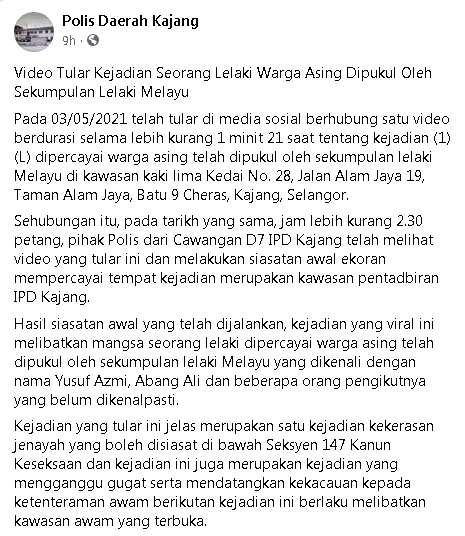 Polis Daerah Kajang
9h ·

Video Tular Kejadian Seorang Lelaki Warga Asing Dipukul Oleh Sekumpulan Lelaki Melayu

Pada 03/05/2021 telah tular di media sosial berhubung satu video berdurasi selama lebih kurang 1 minit 21 saat tentang kejadian (1) (L) dipercayai warga asing telah dipukul oleh sekumpulan lelaki Melayu di kawasan kaki lima Kedai No. 28, Jalan Alam Jaya 19, Taman Alam Jaya, Batu 9 Cheras, Kajang, Selangor.

Sehubungan itu, pada tarikh yang sama, jam lebih kurang 2.30 petang, pihak Polis dari Cawangan D7 IPD Kajang telah melihat video yang tular ini dan melakukan siasatan awal ekoran mempercayai tempat kejadian merupakan kawasan pentadbiran IPD Kajang.

Hasil siasatan awal yang telah dijalankan, kejadian yang viral ini melibatkan mangsa seorang lelaki dipercayai warga asing telah dipukul oleh sekumpulan lelaki Melayu yang dikenali dengan nama Yusuf Azmi, Abang Ali dan beberapa orang pengikutnya yang belum dikenalpasti.

Kejadian yang tular ini jelas merupakan satu kejadian kekerasan jenayah yang boleh disiasat di bawah Seksyen 147 Kanun Keseksaan dan kejadian ini juga merupakan kejadian yang mengganggu gugat serta mendatangkan kekacauan kepada ketenteraman awam berikutan kejadian ini berlaku melibatkan kawasan awam yang terbuka.